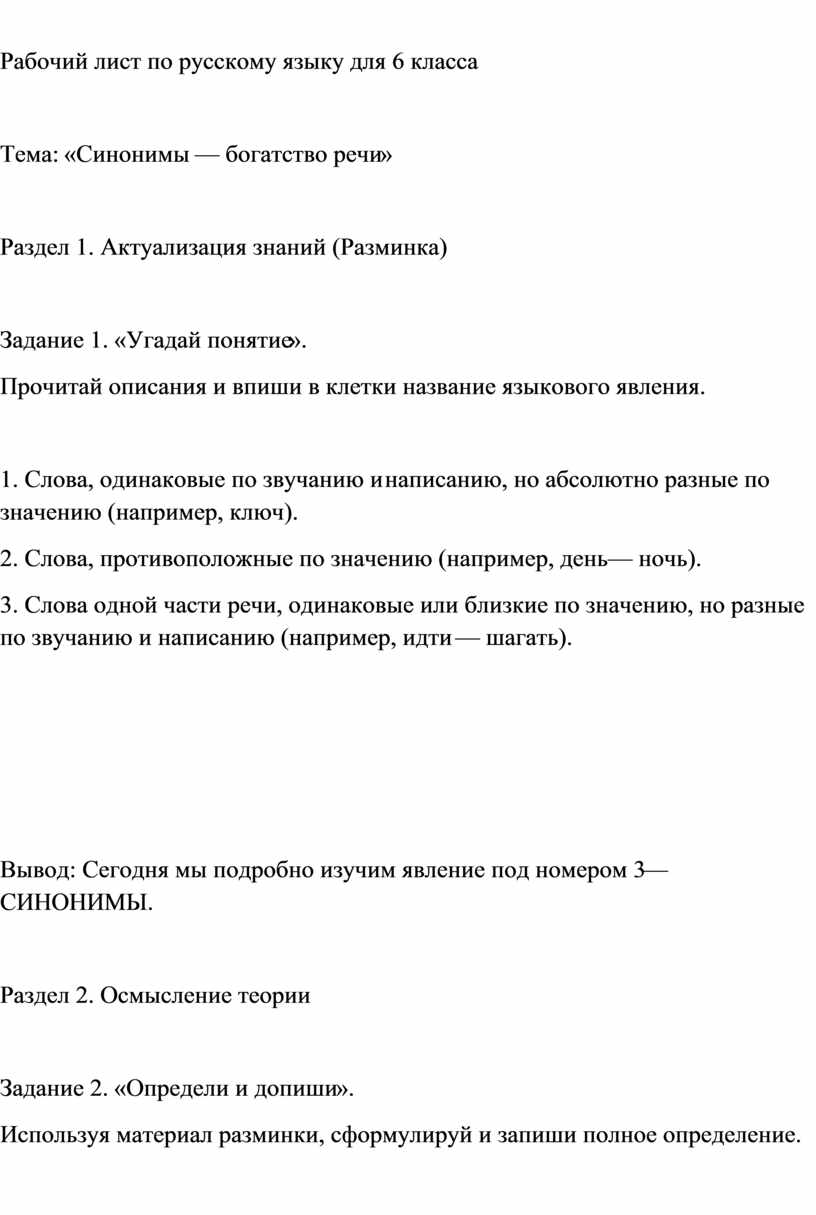 Рабочий лист по русскому языку для 6 класса

Тема: «Синонимы — богатство речи»

Раздел 1. Актуализация знаний (Разминка)

Задание 1. «Угадай понятие».

Прочитай описания и впиши в клетки название языкового явления.

1. Слова, одинаковые по звучанию и написанию, но абсолютно разные по значению (например, ключ).

2. Слова, противоположные по значению (например, день — ночь).

3. Слова одной части речи, одинаковые или близкие по значению, но разные по звучанию и написанию (например, идти — шагать).

Вывод: Сегодня мы подробно изучим явление под номером 3 — СИНОНИМЫ.

Раздел 2. Осмысление теории

Задание 2. «Определи и допиши».

Используя материал разминки, сформулируй и запиши полное определение.